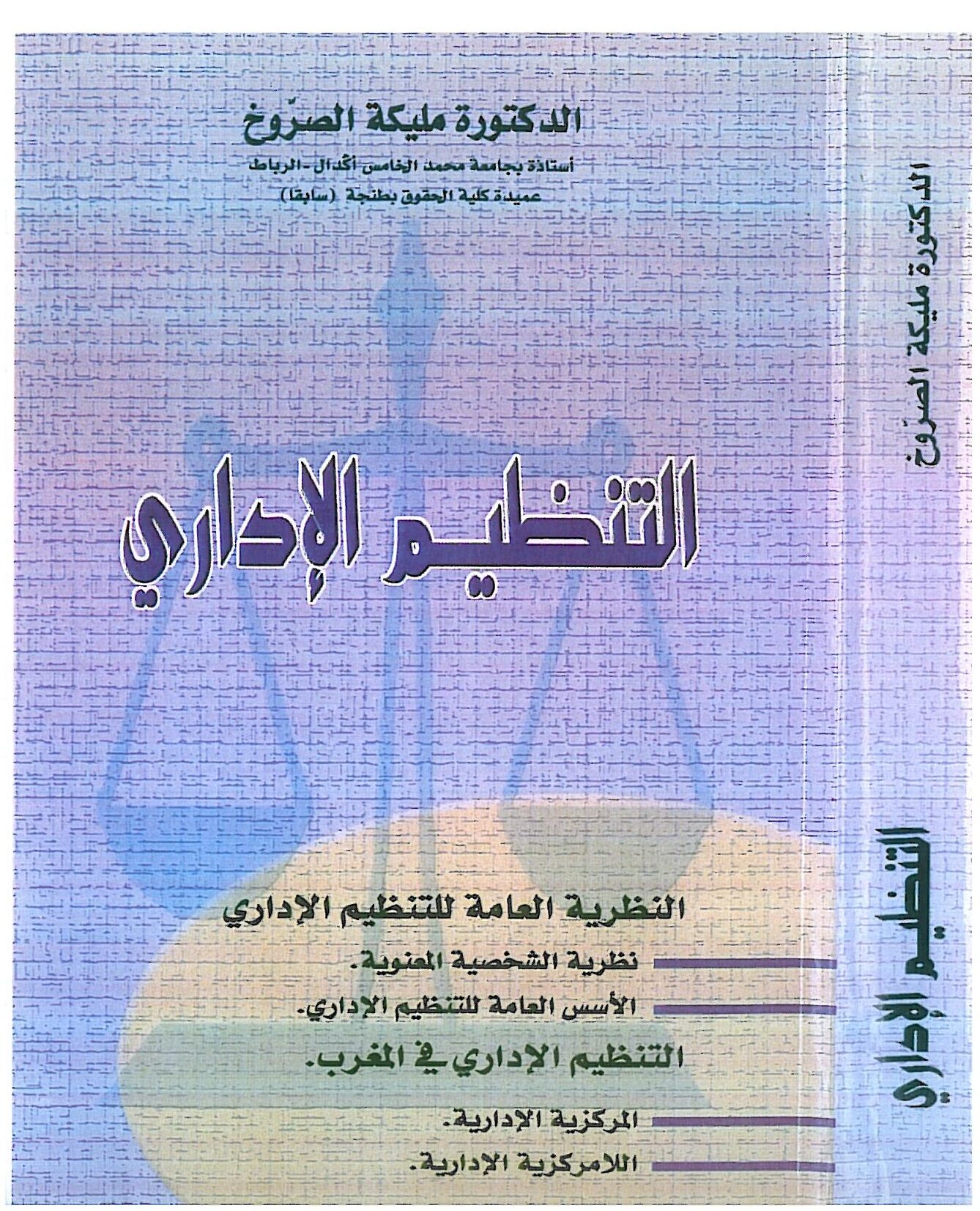 الدكتورة مليكة الصرّوخ

أستاذة بجامعة محمد الخامس أكدال - الرباط
عميدة كلية الحقوق بطنجة (سابقا)

التنظيم الإداري

النظرية العامة للتنظيم الإداري

نظرية الشخصية المعنوية.

الأسس العامة للتنظيم الإداري.

التنظيم الإداري في المغرب.

المركزية الإدارية.

اللامركزية الإدارية.

الدكتورة مليكة الصرّوخ

التنظيم الإداري